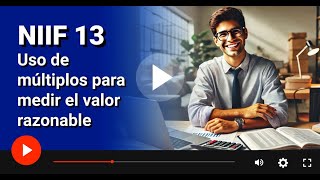 NIIF 13
Uso de múltiplos para medir el valor razonable